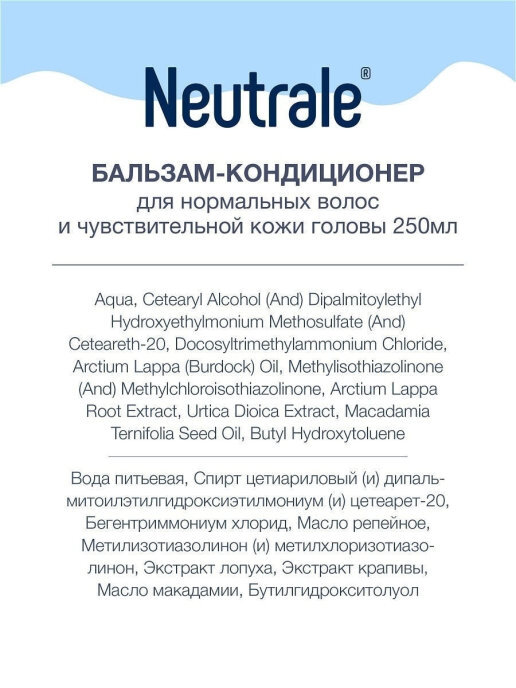 Neutrale®

БАЛЬЗАМ-КОНДИЦИОНЕР
для нормальных волос
и чувствительной кожи головы 250мл

Aqua, Cetearyl Alcohol (And) Dipalmitoylethyl Hydroxyethylmonium Methosulfate (And) Ceteareth-20, Docosyltrimethylammonium Chloride, Arctium Lappa (Burdock) Oil, Methylisothiazolinone (And) Methylchloroisothiazolinone, Arctium Lappa Root Extract, Urtica Dioica Extract, Macadamia Ternifolia Seed Oil, Butyl Hydroxytoluene

Вода питьевая, Спирт цетиариловый (и) дипальмитоилэтилгидроксиэтилмониум (и) цетеарет-20, Бегентриммониум хлорид, Масло репейное, Метилизотиазолинон (и) метилхлоризотиазолинон, Экстракт лопуха, Экстракт крапивы, Масло макадамии, Бутилгидрокситолуол